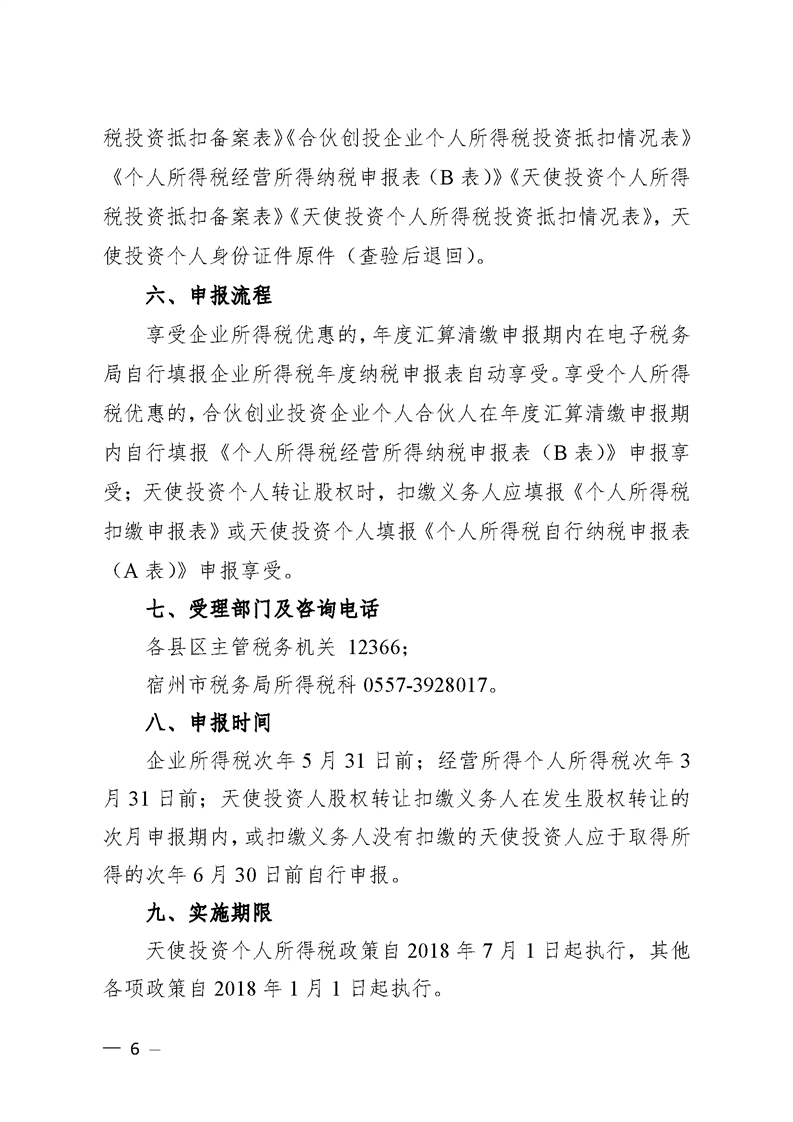 税投资抵扣备案表》《合伙创投企业个人所得税投资抵扣情况表》《个人所得税经营所得纳税申报表（B 表）》《天使投资个人所得税投资抵扣备案表》《天使投资个人所得税投资抵扣情况表》，天使投资个人身份证件原件（查验后退回）。

六、申报流程

享受企业所得税优惠的，年度汇算清缴申报期内在电子税务局自行填报企业所得税年度纳税申报表自动享受。享受个人所得税优惠的，合伙创业投资企业个人合伙人在年度汇算清缴申报期内自行填报《个人所得税经营所得纳税申报表（B 表）》申报享受；天使投资个人转让股权时，扣缴义务人应填报《个人所得税扣缴申报表》或天使投资个人填报《个人所得税自行纳税申报表（A 表）》申报享受。

七、受理部门及咨询电话

各县区主管税务机关 12366；

宿州市税务局所得税科 0557-3928017。

八、申报时间

企业所得税次年 5 月 31 日前；经营所得个人所得税次年 3 月 31 日前；天使投资人股权转让扣缴义务人在发生股权转让的次月申报期内，或扣缴义务人没有扣缴的天使投资人应于取得所得的次年 6 月 30 日前自行申报。

九、实施期限

天使投资个人所得税政策自 2018 年 7 月 1 日起执行，其他各项政策自 2018 年 1 月 1 日起执行。

— 6 —